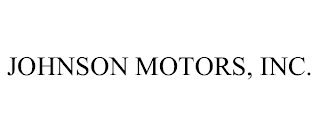 JOHNSON MOTORS, INC.